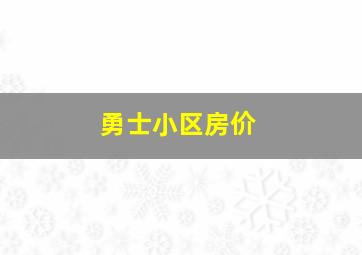 勇士小区房价